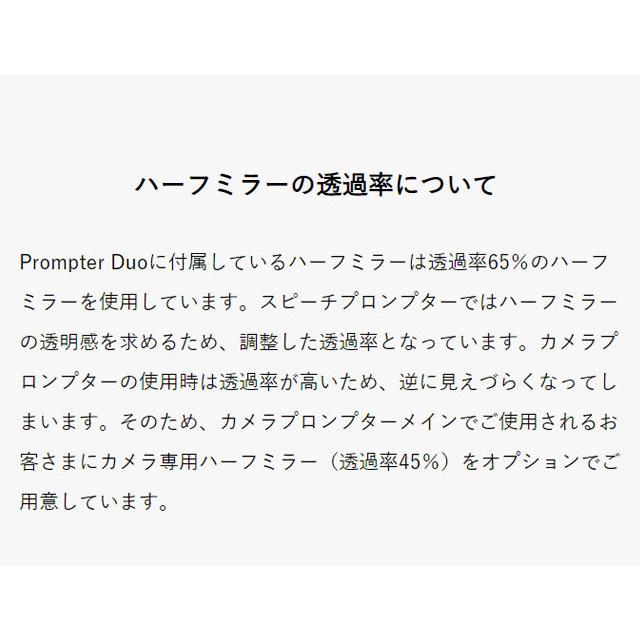 ハーフミラーの透過率について

Prompter Duoに付属しているハーフミラーは透過率65%のハーフミラーを使用しています。スピーチプロンプターではハーフミラーの透明感を求めるため、調整した透過率となっています。カメラプロンプターの使用時は透過率が高いため、逆に見えづらくなってしまいます。そのため、カメラプロンプターメインでご使用されるお客さまにカメラ専用ハーフミラー（透過率45%）をオプションでご用意しています。